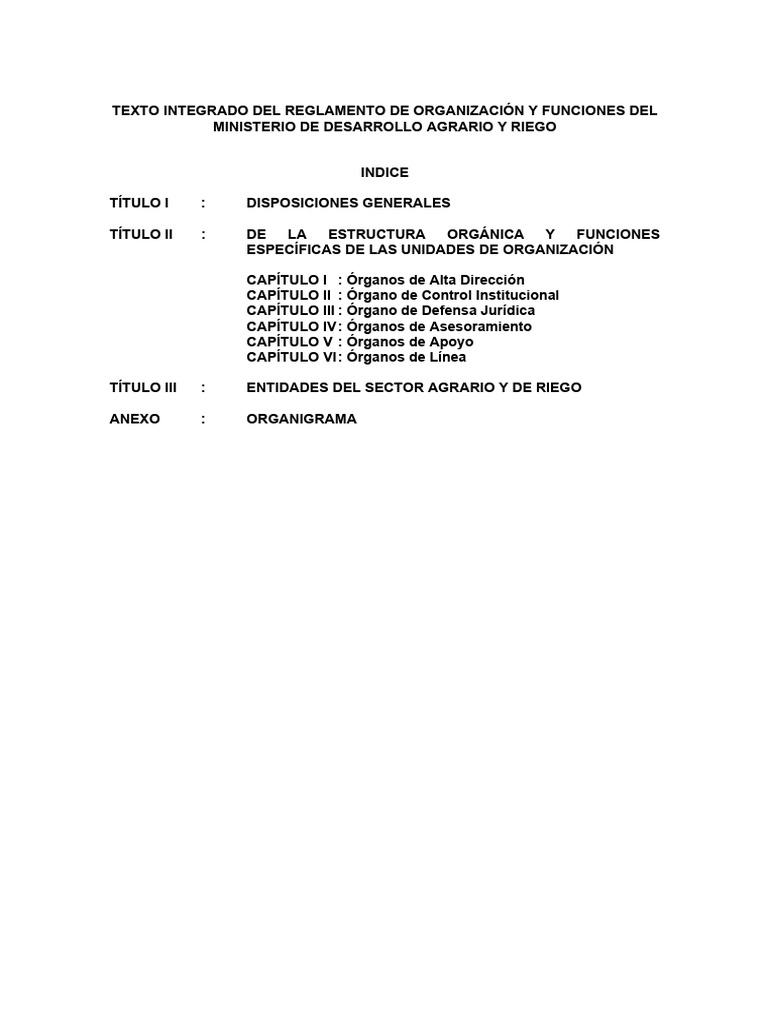 TEXTO INTEGRADO DEL REGLAMENTO DE ORGANIZACIÓN Y FUNCIONES DEL MINISTERIO DE DESARROLLO AGRARIO Y RIEGO

INDICE

TÍTULO I : DISPOSICIONES GENERALES

TÍTULO II : DE LA ESTRUCTURA ORGÁNICA Y FUNCIONES ESPECÍFICAS DE LAS UNIDADES DE ORGANIZACIÓN

CAPÍTULO I : Órganos de Alta Dirección
CAPÍTULO II : Órgano de Control Institucional
CAPÍTULO III : Órgano de Defensa Jurídica
CAPÍTULO IV: Órganos de Asesoramiento
CAPÍTULO V : Órganos de Apoyo
CAPÍTULO VI: Órganos de Línea

TÍTULO III : ENTIDADES DEL SECTOR AGRARIO Y DE RIEGO

ANEXO : ORGANIGRAMA